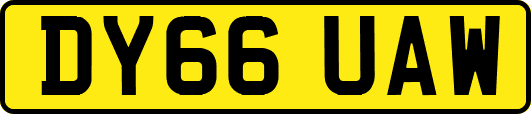 DY66 UAW